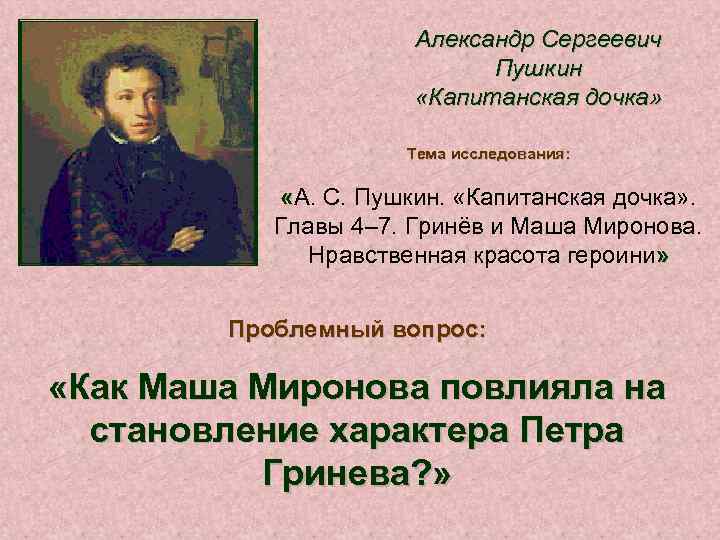 Александр Сергеевич Пушкин «Капитанская дочка»

Тема исследования:

«А. С. Пушкин. «Капитанская дочка». Главы 4–7. Гринёв и Маша Миронова. Нравственная красота героини»

Проблемный вопрос:

«Как Маша Миронова повлияла на становление характера Петра Гринева?»